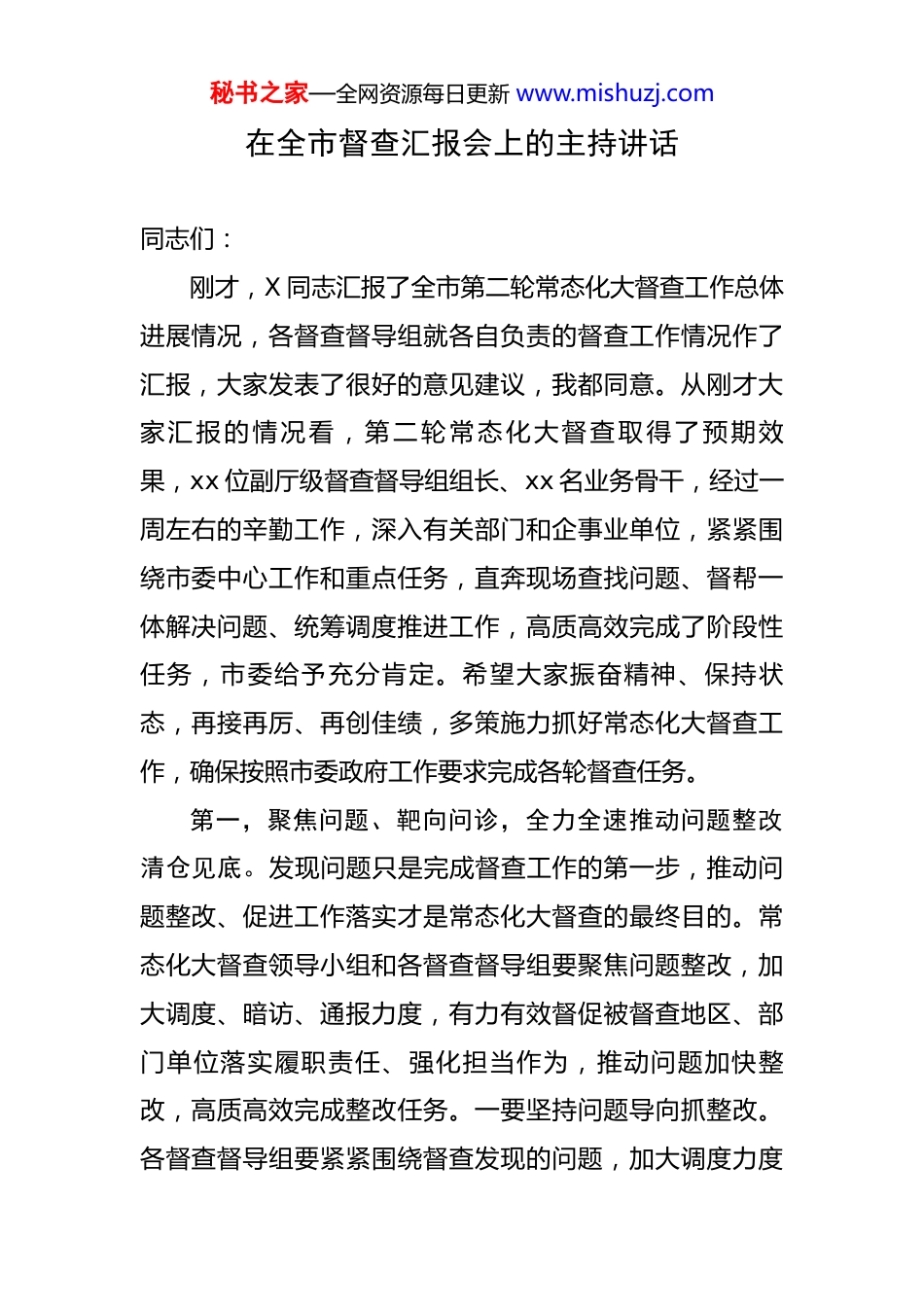 秘书之家—全网资源每日更新 www.mishuzj.com

在全市督查汇报会上的主持讲话

同志们：

刚才，X 同志汇报了全市第二轮常态化大督查工作总体进展情况，各督查督导组就各自负责的督查工作情况作了汇报，大家发表了很好的意见建议，我都同意。从刚才大家汇报的情况看，第二轮常态化大督查取得了预期效果，xx 位副厅级督查督导组组长、xx 名业务骨干，经过一周左右的辛勤工作，深入有关部门和企事业单位，紧紧围绕市委中心工作和重点任务，直奔现场查找问题、督帮一体解决问题、统筹调度推进工作，高质高效完成了阶段性任务，市委给予充分肯定。希望大家振奋精神、保持状态，再接再厉、再创佳绩，多策施力抓好常态化大督查工作，确保按照市委政府工作要求完成各轮督查任务。

第一，聚焦问题、靶向问诊，全力全速推动问题整改清仓见底。发现问题只是完成督查工作的第一步，推动问题整改、促进工作落实才是常态化大督查的最终目的。常态化大督查领导小组和各督查督导组要聚焦问题整改，加大调度、暗访、通报力度，有力有效督促被督查地区、部门单位落实履职责任、强化担当作为，推动问题加快整改，高质高效完成整改任务。一要坚持问题导向抓整改。各督查督导组要紧紧围绕督查发现的问题，加大调度力度